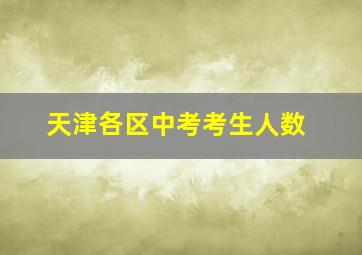 天津各区中考考生人数